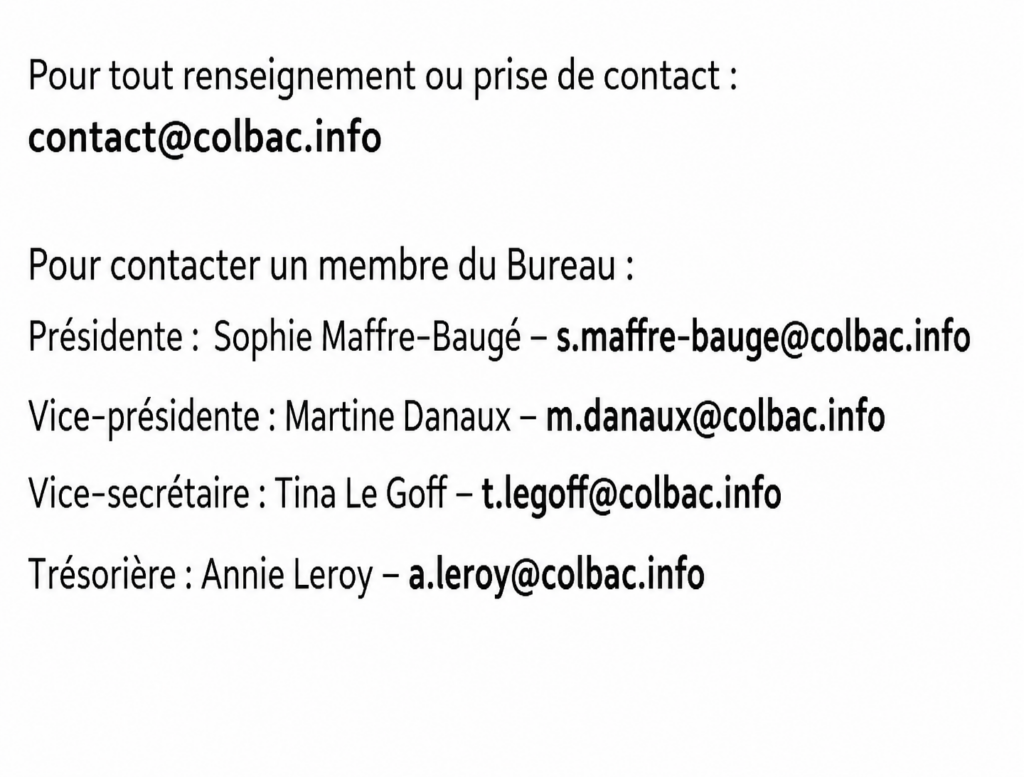 Pour tout renseignement ou prise de contact :
contact@colbac.info

Pour contacter un membre du Bureau :

Présidente : Sophie Maffre-Baugé – s.maffre-bauge@colbac.info

Vice-présidente : Martine Danaux – m.danaux@colbac.info

Vice-secrétaire : Tina Le Goff – t.legoff@colbac.info

Trésorière : Annie Leroy – a.leroy@colbac.info